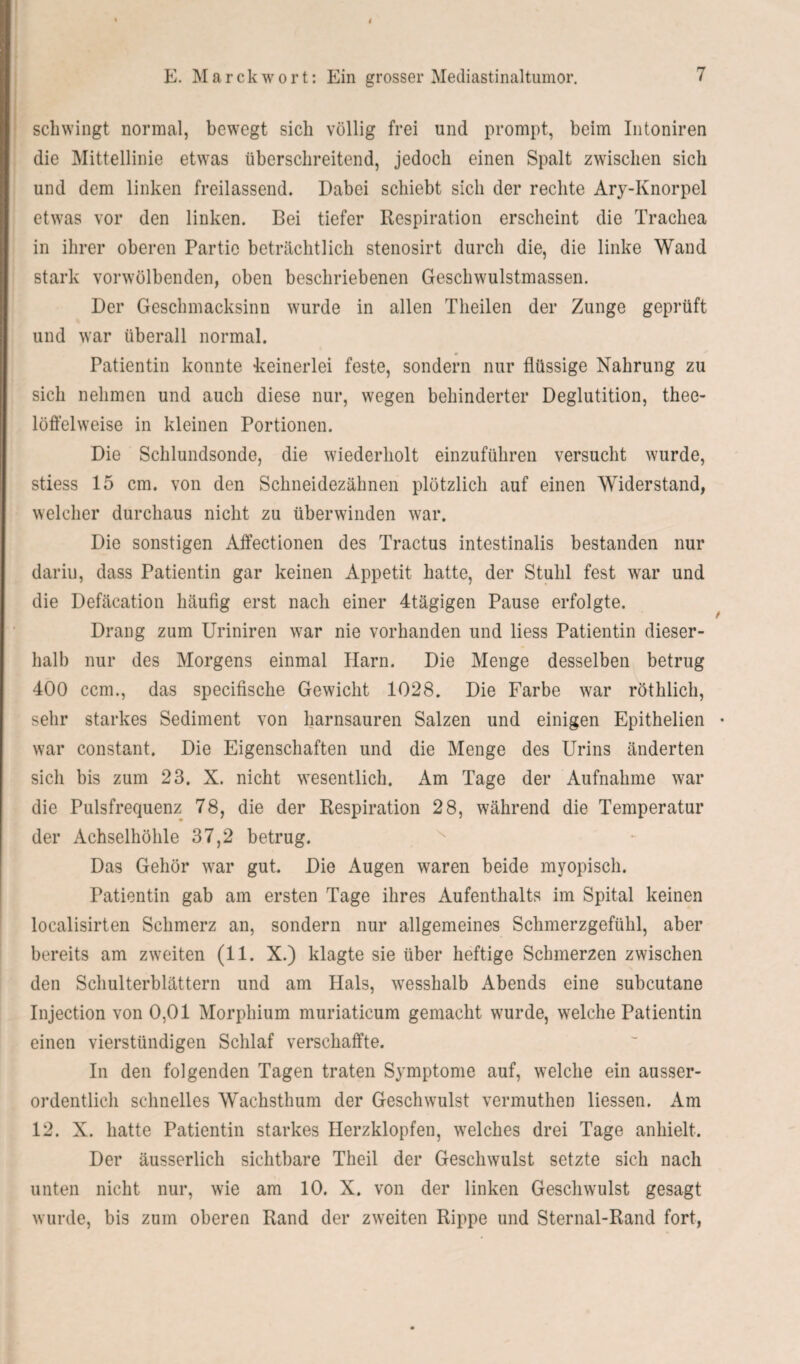 E. Marckwort: Ein grosser Mediastinaltumor. 7

schwingt normal, bewegt sich völlig frei und prompt, beim Intoniren die Mittellinie etwas überschreitend, jedoch einen Spalt zwischen sich und dem linken freilassend. Dabei schiebt sich der rechte Ary-Knorpel etwas vor den linken. Bei tiefer Respiration erscheint die Trachea in ihrer oberen Partie beträchtlich stenosirt durch die, die linke Wand stark vorwölbenden, oben beschriebenen Geschwulstmassen.

Der Geschmacksinn wurde in allen Theilen der Zunge geprüft und war überall normal.

Patientin konnte keinerlei feste, sondern nur flüssige Nahrung zu sich nehmen und auch diese nur, wegen behinderter Deglutition, theelöffelweise in kleinen Portionen.

Die Schlundsonde, die wiederholt einzuführen versucht wurde, stiess 15 cm. von den Schneidezähnen plötzlich auf einen Widerstand, welcher durchaus nicht zu überwinden war.

Die sonstigen Affectionen des Tractus intestinalis bestanden nur darin, dass Patientin gar keinen Appetit hatte, der Stuhl fest war und die Defäcation häufig erst nach einer 4tägigen Pause erfolgte.

Drang zum Uriniren war nie vorhanden und liess Patientin dieserhalb nur des Morgens einmal Harn. Die Menge desselben betrug 400 ccm., das specifische Gewicht 1028. Die Farbe war röthlich, sehr starkes Sediment von harnsauren Salzen und einigen Epithelien war constant. Die Eigenschaften und die Menge des Urins änderten sich bis zum 23. X. nicht wesentlich. Am Tage der Aufnahme war die Pulsfrequenz 78, die der Respiration 28, während die Temperatur der Achselhöhle 37,2 betrug.

Das Gehör war gut. Die Augen waren beide myopisch.

Patientin gab am ersten Tage ihres Aufenthalts im Spital keinen localisirten Schmerz an, sondern nur allgemeines Schmerzgefühl, aber bereits am zweiten (11. X.) klagte sie über heftige Schmerzen zwischen den Schulterblättern und am Hals, wesshalb Abends eine subcutane Injection von 0,01 Morphium muriaticum gemacht wurde, welche Patientin einen vierstündigen Schlaf verschaffte.

In den folgenden Tagen traten Symptome auf, welche ein ausserordentlich schnelles Wachsthum der Geschwulst vermuthen liessen. Am 12. X. hatte Patientin starkes Herzklopfen, welches drei Tage anhielt.

Der äusserlich sichtbare Theil der Geschwulst setzte sich nach unten nicht nur, wie am 10. X. von der linken Geschwulst gesagt wurde, bis zum oberen Rand der zweiten Rippe und Sternal-Rand fort,